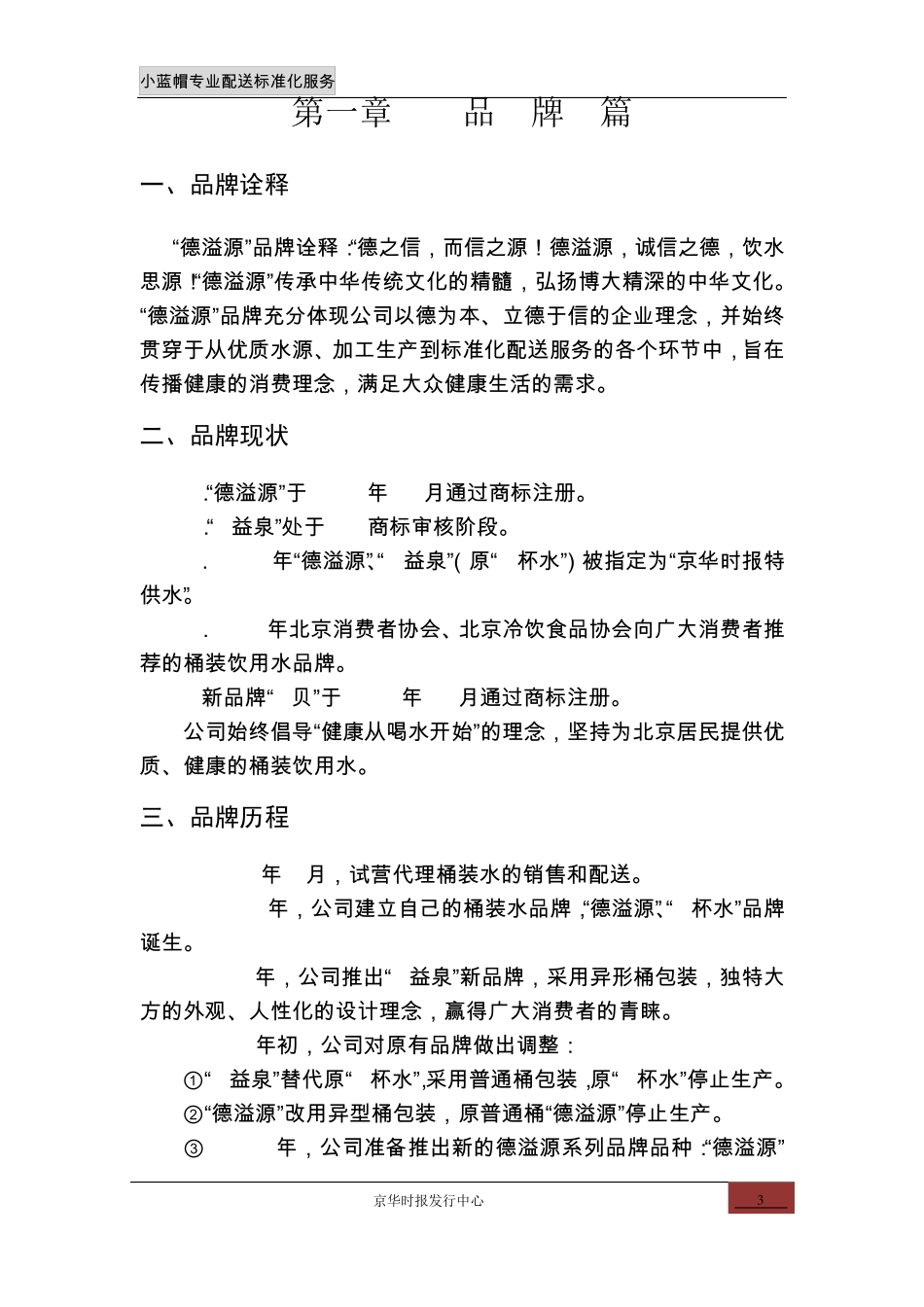 小蓝帽专业配送标准化服务

第一章　　品　牌　篇

一、品牌诠释

“德溢源”品牌诠释：“德之信，而信之源！德溢源，诚信之德，饮水思源！”“德溢源”传承中华传统文化的精髓，弘扬博大精深的中华文化。“德溢源”品牌充分体现公司以德为本、立德于信的企业理念，并始终贯穿于从优质水源、加工生产到标准化配送服务的各个环节中，旨在传播健康的消费理念，满足大众健康生活的需求。

二、品牌现状

.“德溢源”于　　年　　月通过商标注册。

.“　益泉”处于　　商标审核阶段。

.　　年“德溢源”、“　益泉”（原“　杯水”）被指定为“京华时报特供水”。

.　　年北京消费者协会、北京冷饮食品协会向广大消费者推荐的桶装饮用水品牌。

新品牌“　贝”于　　年　　月通过商标注册。

公司始终倡导“健康从喝水开始”的理念，坚持为北京居民提供优质、健康的桶装饮用水。

三、品牌历程

年　月，试营代理桶装水的销售和配送。

年，公司建立自己的桶装水品牌，“德溢源”、“　杯水”品牌诞生。

年，公司推出“　益泉”新品牌，采用异形桶包装，独特大方的外观、人性化的设计理念，赢得广大消费者的青睐。

年初，公司对原有品牌做出调整：

①“　益泉”替代原“　杯水”，采用普通桶包装，原“　杯水”停止生产。

②“德溢源”改用异型桶包装，原普通桶“德溢源”停止生产。

③　　年，公司准备推出新的德溢源系列品牌品种：“德溢源”

京华时报发行中心

3